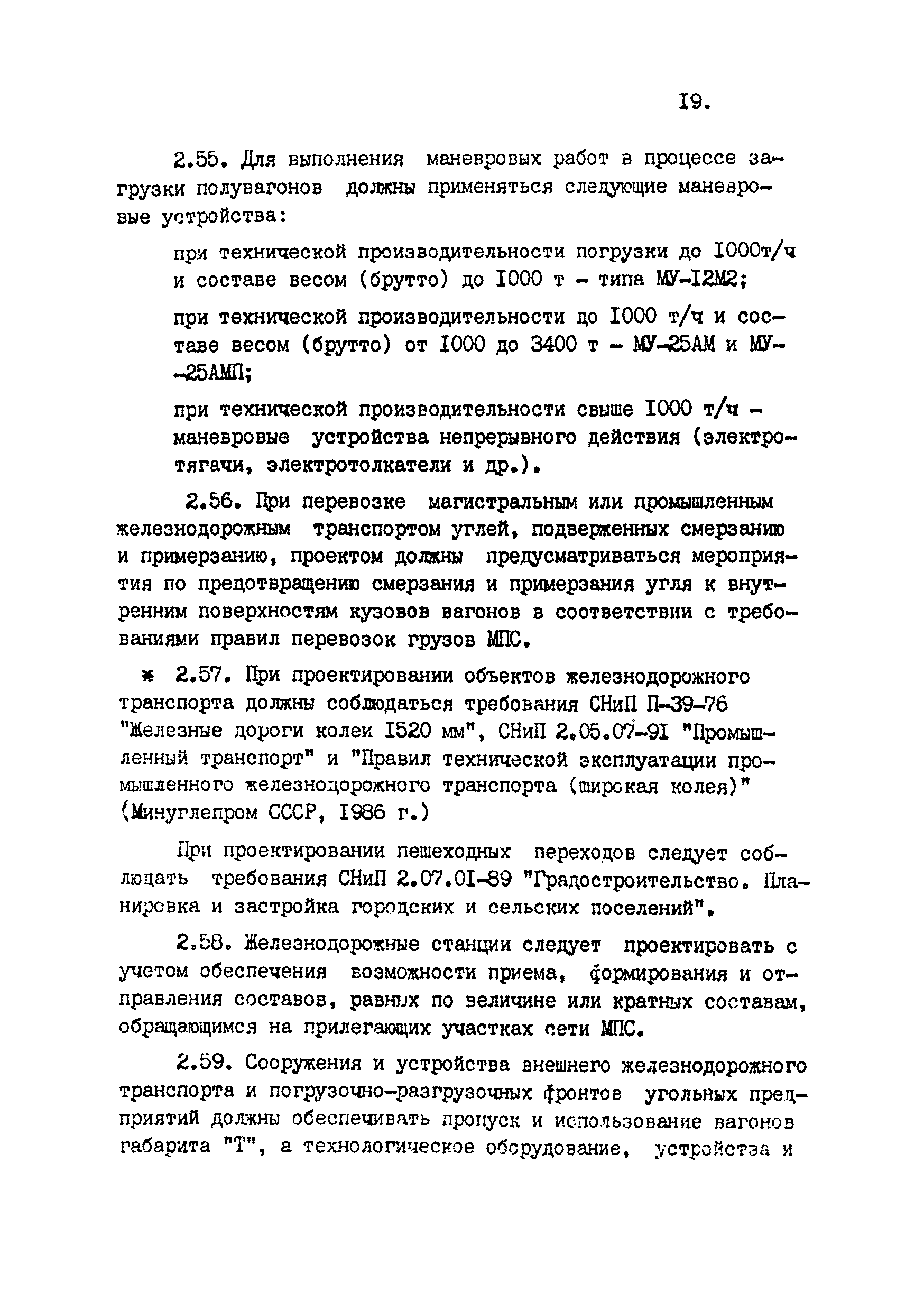 I9.

2.55. Для выполнения маневровых работ в процессе загрузки полувагонов должны применяться следующие маневровые устройства:

при технической производительности погрузки до I000т/ч и составе весом (брутто) до I000 т - типа МУ-I2М2;

при технической производительности до I000 т/ч и составе весом (брутто) от I000 до 3400 т - МУ-25АМ и МУ-25АМП;

при технической производительности свыше I000 т/ч - маневровые устройства непрерывного действия (электротягачи, электротолкатели и др.).

2.56. При перевозке магистральным или промышленным железнодорожным транспортом углей, подверженных смерзанию и примерзанию, проектом должны предусматриваться мероприятия по предотвращению смерзания и примерзания угля к внутренним поверхностям кузовов вагонов в соответствии с требованиями правил перевозок грузов МПС.

* 2.57. При проектировании объектов железнодорожного транспорта должны соблюдаться требования СНиП П-39-76 "Железные дороги колеи I520 мм", СНиП 2.05.07-9I "Промышленный транспорт" и "Правил технической эксплуатации промышленного железнодорожного транспорта (широкая колея)" (Минуглепром СССР, I986 г.)

При проектировании пешеходных переходов следует соблюдать требования СНиП 2.07.0I-89 "Градостроительство. Планировка и застройка городских и сельских поселений".

2.58. Железнодорожные станции следует проектировать с учетом обеспечения возможности приема, формирования и отправления составов, равных по величине или кратных составам, обращающимся на прилегающих участках сети МПС.

2.59. Сооружения и устройства внешнего железнодорожного транспорта и погрузочно-разгрузочных фронтов угольных предприятий должны обеспечивать пропуск и использование вагонов габарита "Т", а технологическое оборудование, устройства и